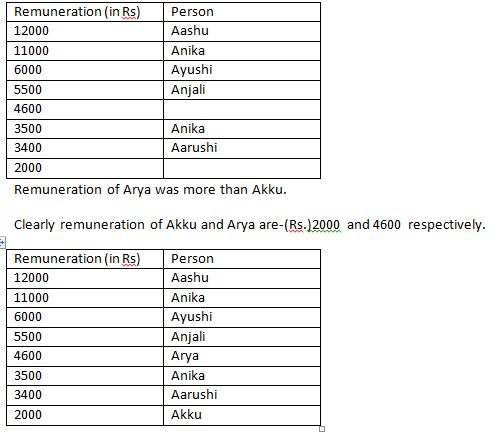 | Remuneration (in Rs) | Person |
|---|---|
| 12000 | Aashu |
| 11000 | Anika |
| 6000 | Ayushi |
| 5500 | Anjali |
| 4600 | |
| 3500 | Anika |
| 3400 | Aarushi |
| 2000 | |

Remuneration of Arya was more than Akku.

Clearly remuneration of Akku and Arya are-(Rs.)2000 and 4600 respectively.

| Remuneration (in Rs) | Person |
|---|---|
| 12000 | Aashu |
| 11000 | Anika |
| 6000 | Ayushi |
| 5500 | Anjali |
| 4600 | Arya |
| 3500 | Anika |
| 3400 | Aarushi |
| 2000 | Akku |